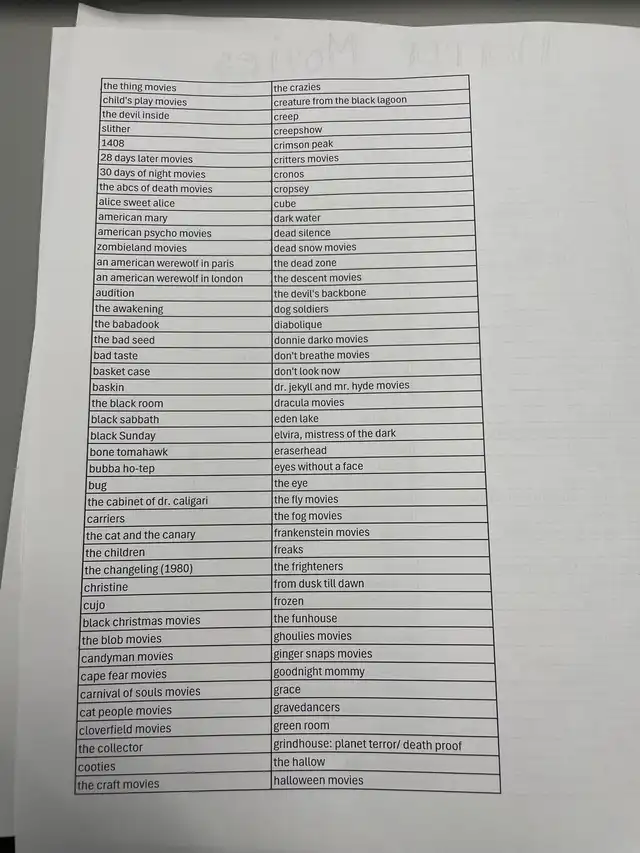 | the thing movies | the crazies |
|---|---|
| child's play movies | creature from the black lagoon |
| the devil inside | creep |
| slither | creepshow |
| 1408 | crimson peak |
| 28 days later movies | critters movies |
| 30 days of night movies | cronos |
| the abcs of death movies | cropsey |
| alice sweet alice | cube |
| american mary | dark water |
| american psycho movies | dead silence |
| zombieland movies | dead snow movies |
| an american werewolf in paris | the dead zone |
| an american werewolf in london | the descent movies |
| audition | the devil's backbone |
| the awakening | dog soldiers |
| the babadook | diabolique |
| the bad seed | donnie darko movies |
| bad taste | don't breathe movies |
| basket case | don't look now |
| baskin | dr. jekyll and mr. hyde movies |
| the black room | dracula movies |
| black sabbath | eden lake |
| black Sunday | elvira, mistress of the dark |
| bone tomahawk | eraserhead |
| bubba ho-tep | eyes without a face |
| bug | the eye |
| the cabinet of dr. caligari | the fly movies |
| carriers | the fog movies |
| the cat and the canary | frankenstein movies |
| the children | freaks |
| the changeling (1980) | the frighteners |
| christine | from dusk till dawn |
| cujo | frozen |
| black christmas movies | the funhouse |
| the blob movies | ghoulies movies |
| candyman movies | ginger snaps movies |
| cape fear movies | goodnight mommy |
| carnival of souls movies | grace |
| cat people movies | gravedancers |
| cloverfield movies | green room |
| the collector | grindhouse: planet terror/ death proof |
| cooties | the hallow |
| the craft movies | halloween movies |